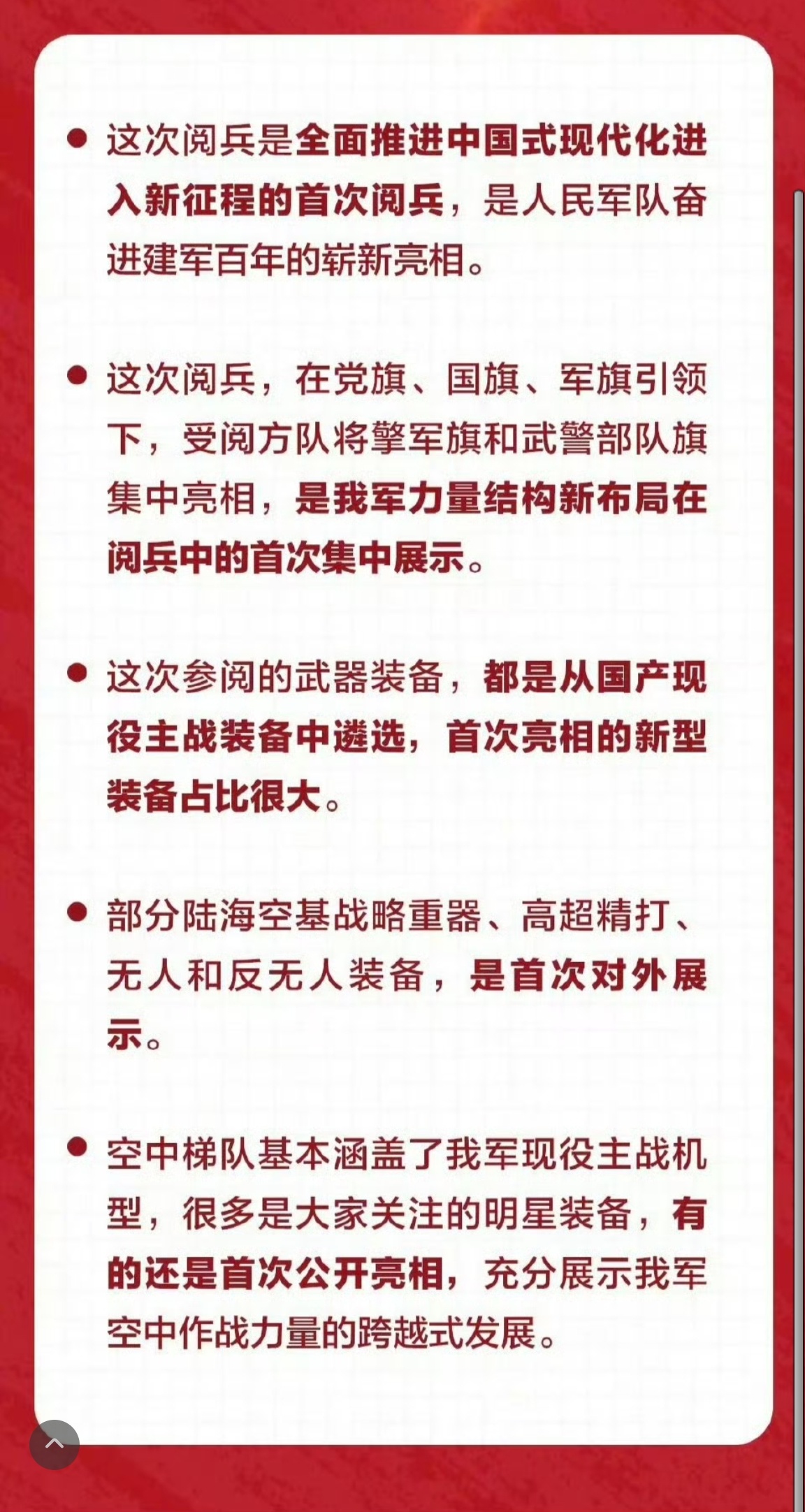 ● 这次阅兵是全面推进中国式现代化进入新征程的首次阅兵，是人民军队奋进建军百年的崭新亮相。

● 这次阅兵，在党旗、国旗、军旗引领下，受阅方队将擎军旗和武警部队旗集中亮相，是我军力量结构新布局在阅兵中的首次集中展示。

● 这次参阅的武器装备，都是从国产现役主战装备中遴选，首次亮相的新型装备占比很大。

● 部分陆海空基战略重器、高超精打、无人和反无人装备，是首次对外展示。

● 空中梯队基本涵盖了我军现役主战机型，很多是大家关注的明星装备，有的还是首次公开亮相，充分展示我军空中作战力量的跨越式发展。